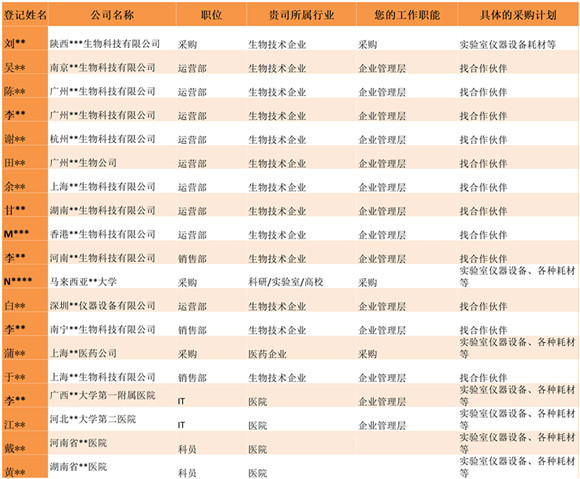 | 登记姓名 | 公司名称 | 职位 | 贵司所属行业 | 您的工作职能 | 具体的采购计划 |
|---|---|---|---|---|---|
| 刘** | 陕西***生物科技有限公司 | 采购 | 生物技术企业 | 采购 | 实验室仪器设备耗材等 |
| 吴** | 南京**生物科技有限公司 | 运营部 | 生物技术企业 | 企业管理层 | 找合作伙伴 |
| 陈** | 广州**生物科技有限公司 | 运营部 | 生物技术企业 | 企业管理层 | 找合作伙伴 |
| 李** | 广州**生物科技有限公司 | 运营部 | 生物技术企业 | 企业管理层 | 找合作伙伴 |
| 谢** | 杭州**生物科技有限公司 | 运营部 | 生物技术企业 | 企业管理层 | 找合作伙伴 |
| 田** | 广州**生物公司 | 运营部 | 生物技术企业 | 企业管理层 | 找合作伙伴 |
| 余** | 上海**生物科技有限公司 | 运营部 | 生物技术企业 | 企业管理层 | 找合作伙伴 |
| 甘** | 湖南**生物科技有限公司 | 运营部 | 生物技术企业 | 企业管理层 | 找合作伙伴 |
| M*** | 香港**生物科技有限公司 | 运营部 | 生物技术企业 | 企业管理层 | 找合作伙伴 |
| 李** | 河南**生物科技有限公司 | 销售部 | 生物技术企业 | 企业管理层 | 找合作伙伴 |
| N**** | 马来西亚**大学 | 采购 | 科研/实验室/高校 | 采购 | 实验室仪器设备、各种耗材等 |
| 白** | 深圳**仪器设备有限公司 | 运营部 | 生物技术企业 | 企业管理层 | 找合作伙伴 |
| 李** | 南宁**生物科技有限公司 | 销售部 | 生物技术企业 | 企业管理层 | 找合作伙伴 |
| 蒲** | 上海**医药公司 | 采购 | 医药企业 | 采购 | 实验室仪器设备、各种耗材等 |
| 于** | 上海**生物科技有限公司 | 销售部 | 生物技术企业 | 企业管理层 | 找合作伙伴 |
| 李** | 广西**大学第一附属医院 | IT | 医院 | 企业管理层 | 实验室仪器设备、各种耗材等 |
| 江** | 河北**大学第二医院 | IT | 医院 | 企业管理层 | 实验室仪器设备、各种耗材等 |
| 戴** | 河南省**医院 | 科员 | 医院 |  | 实验室仪器设备、各种耗材等 |
| 黄** | 湖南省**医院 | 科员 | 医院 |  | 实验室仪器设备、各种耗材等 |